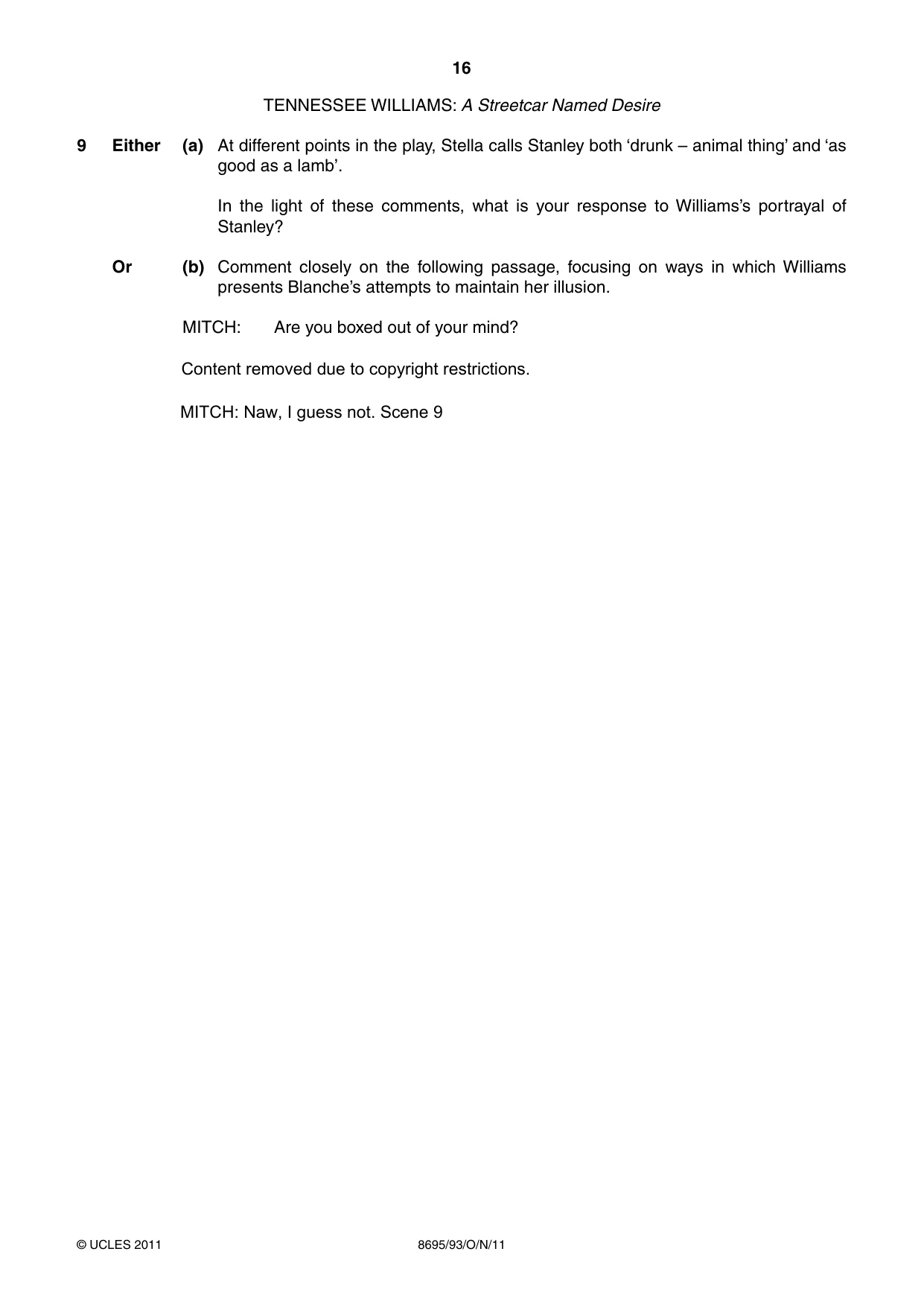 16

TENNESSEE WILLIAMS: A Streetcar Named Desire

9 Either (a) At different points in the play, Stella calls Stanley both 'drunk – animal thing' and 'as good as a lamb'.

In the light of these comments, what is your response to Williams's portrayal of Stanley?

Or (b) Comment closely on the following passage, focusing on ways in which Williams presents Blanche's attempts to maintain her illusion.

MITCH: Are you boxed out of your mind?

Content removed due to copyright restrictions.

MITCH: Naw, I guess not. Scene 9

© UCLES 2011 8695/93/O/N/11